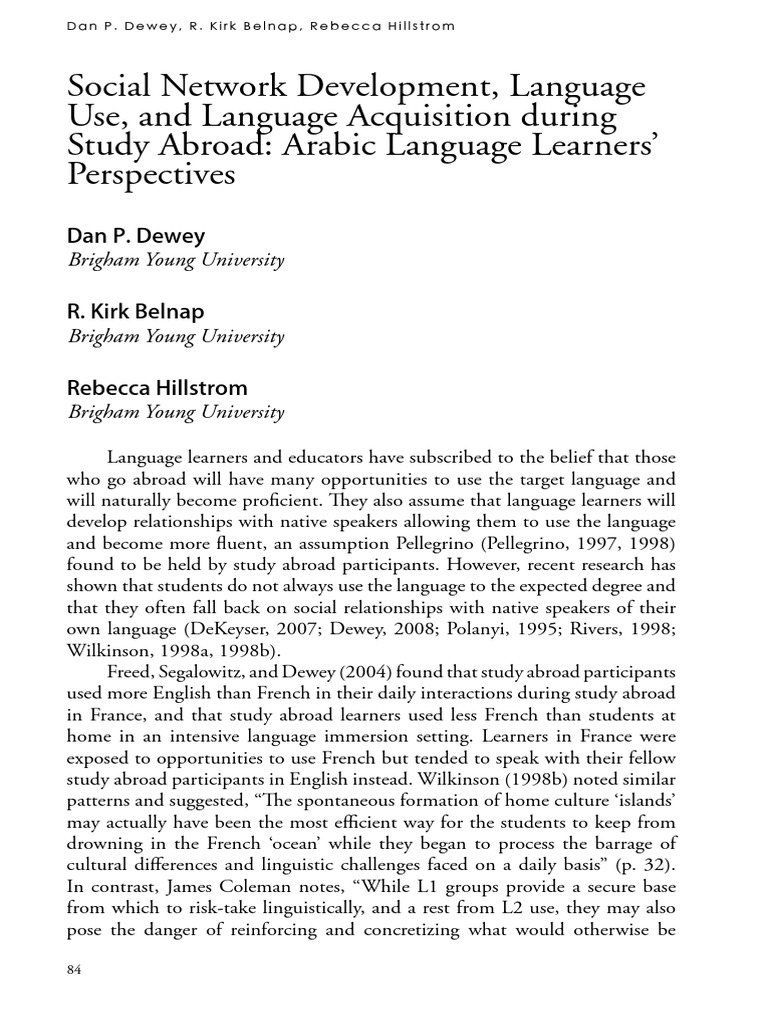 Dan P. Dewey, R. Kirk Belnap, Rebecca Hillstrom

Social Network Development, Language Use, and Language Acquisition during Study Abroad: Arabic Language Learners' Perspectives

Dan P. Dewey
Brigham Young University

R. Kirk Belnap
Brigham Young University

Rebecca Hillstrom
Brigham Young University

Language learners and educators have subscribed to the belief that those who go abroad will have many opportunities to use the target language and will naturally become proficient. They also assume that language learners will develop relationships with native speakers allowing them to use the language and become more fluent, an assumption Pellegrino (Pellegrino, 1997, 1998) found to be held by study abroad participants. However, recent research has shown that students do not always use the language to the expected degree and that they often fall back on social relationships with native speakers of their own language (DeKeyser, 2007; Dewey, 2008; Polanyi, 1995; Rivers, 1998; Wilkinson, 1998a, 1998b).

Freed, Segalowitz, and Dewey (2004) found that study abroad participants used more English than French in their daily interactions during study abroad in France, and that study abroad learners used less French than students at home in an intensive language immersion setting. Learners in France were exposed to opportunities to use French but tended to speak with their fellow study abroad participants in English instead. Wilkinson (1998b) noted similar patterns and suggested, "The spontaneous formation of home culture 'islands' may actually have been the most efficient way for the students to keep from drowning in the French 'ocean' while they began to process the barrage of cultural differences and linguistic challenges faced on a daily basis" (p. 32). In contrast, James Coleman notes, "While L1 groups provide a secure base from which to risk-take linguistically, and a rest from L2 use, they may also pose the danger of reinforcing and concretizing what would otherwise be

84